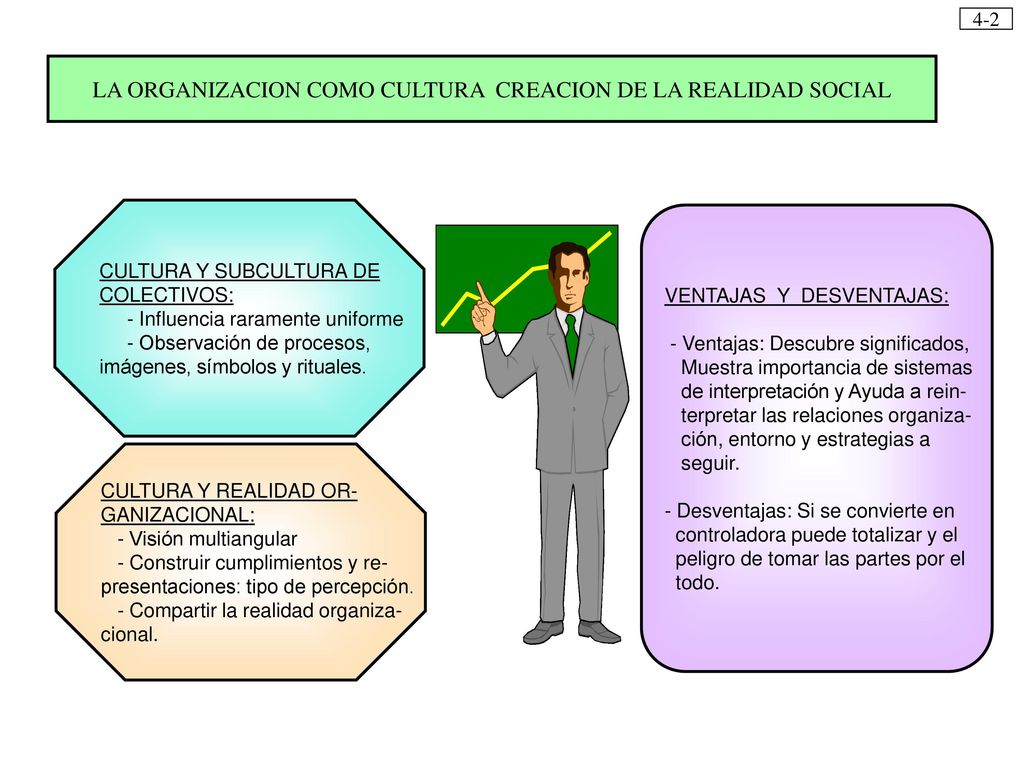 4-2

LA ORGANIZACION COMO CULTURA CREACION DE LA REALIDAD SOCIAL

CULTURA Y SUBCULTURA DE COLECTIVOS:
- Influencia raramente uniforme
- Observación de procesos, imágenes, símbolos y rituales.

CULTURA Y REALIDAD ORGANIZACIONAL:
- Visión multiangular
- Construir cumplimientos y representaciones: tipo de percepción.
- Compartir la realidad organizacional.

VENTAJAS Y DESVENTAJAS:

- Ventajas: Descubre significados, Muestra importancia de sistemas de interpretación y Ayuda a reinterpretar las relaciones organización, entorno y estrategias a seguir.

- Desventajas: Si se convierte en controladora puede totalizar y el peligro de tomar las partes por el todo.